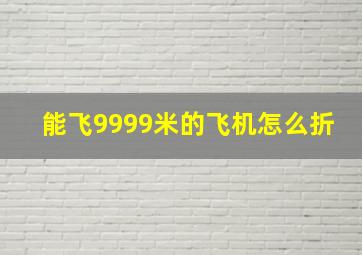 能飞9999米的飞机怎么折